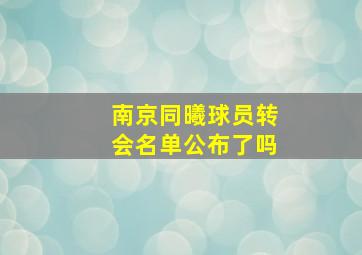 南京同曦球员转会名单公布了吗